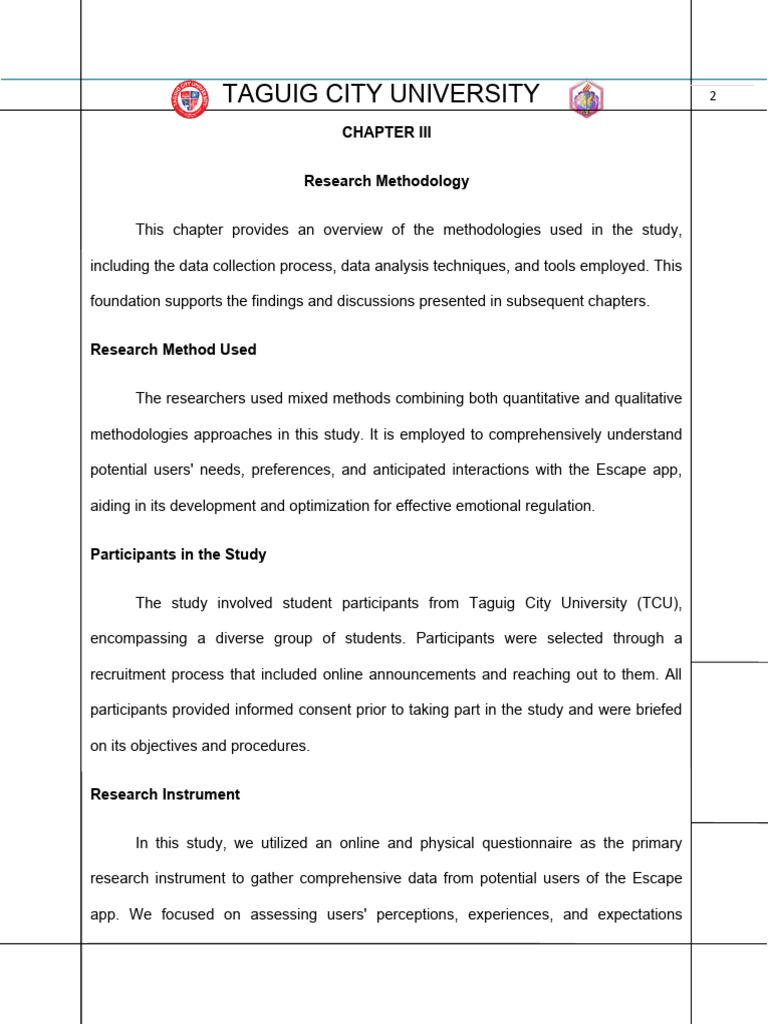 TAGUIG CITY UNIVERSITY

2

CHAPTER III

Research Methodology

This chapter provides an overview of the methodologies used in the study, including the data collection process, data analysis techniques, and tools employed. This foundation supports the findings and discussions presented in subsequent chapters.

Research Method Used

The researchers used mixed methods combining both quantitative and qualitative methodologies approaches in this study. It is employed to comprehensively understand potential users' needs, preferences, and anticipated interactions with the Escape app, aiding in its development and optimization for effective emotional regulation.

Participants in the Study

The study involved student participants from Taguig City University (TCU), encompassing a diverse group of students. Participants were selected through a recruitment process that included online announcements and reaching out to them. All participants provided informed consent prior to taking part in the study and were briefed on its objectives and procedures.

Research Instrument

In this study, we utilized an online and physical questionnaire as the primary research instrument to gather comprehensive data from potential users of the Escape app. We focused on assessing users' perceptions, experiences, and expectations